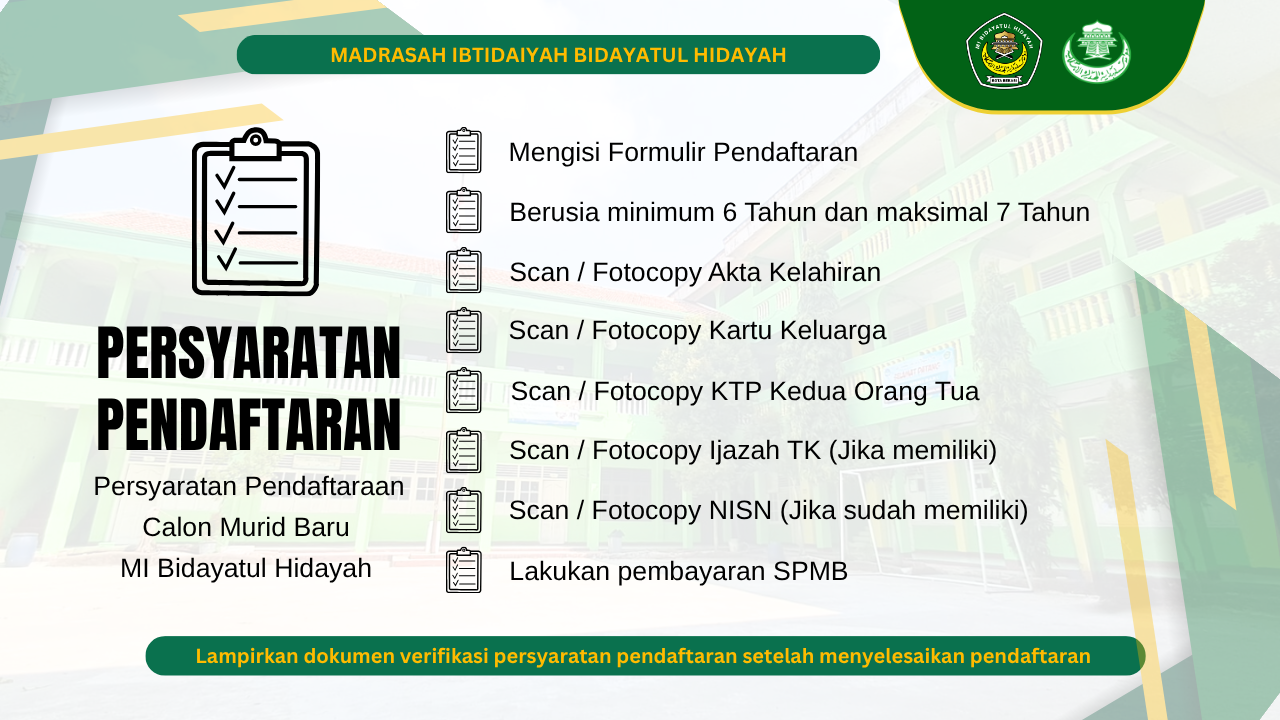 MADRASAH IBTIDAIYAH BIDAYATUL HIDAYAH

PERSYARATAN PENDAFTARAN

Persyaratan Pendaftaraan
Calon Murid Baru
MI Bidayatul Hidayah

Mengisi Formulir Pendaftaran

Berusia minimum 6 Tahun dan maksimal 7 Tahun

Scan / Fotocopy Akta Kelahiran

Scan / Fotocopy Kartu Keluarga

Scan / Fotocopy KTP Kedua Orang Tua

Scan / Fotocopy Ijazah TK (Jika memiliki)

Scan / Fotocopy NISN (Jika sudah memiliki)

Lakukan pembayaran SPMB

Lampirkan dokumen verifikasi persyaratan pendaftaran setelah menyelesaikan pendaftaran